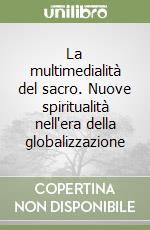 unilibro

La multimedialità del sacro. Nuove spiritualità nell'era della globalizzazione

COPERTINA NON DISPONIBILE